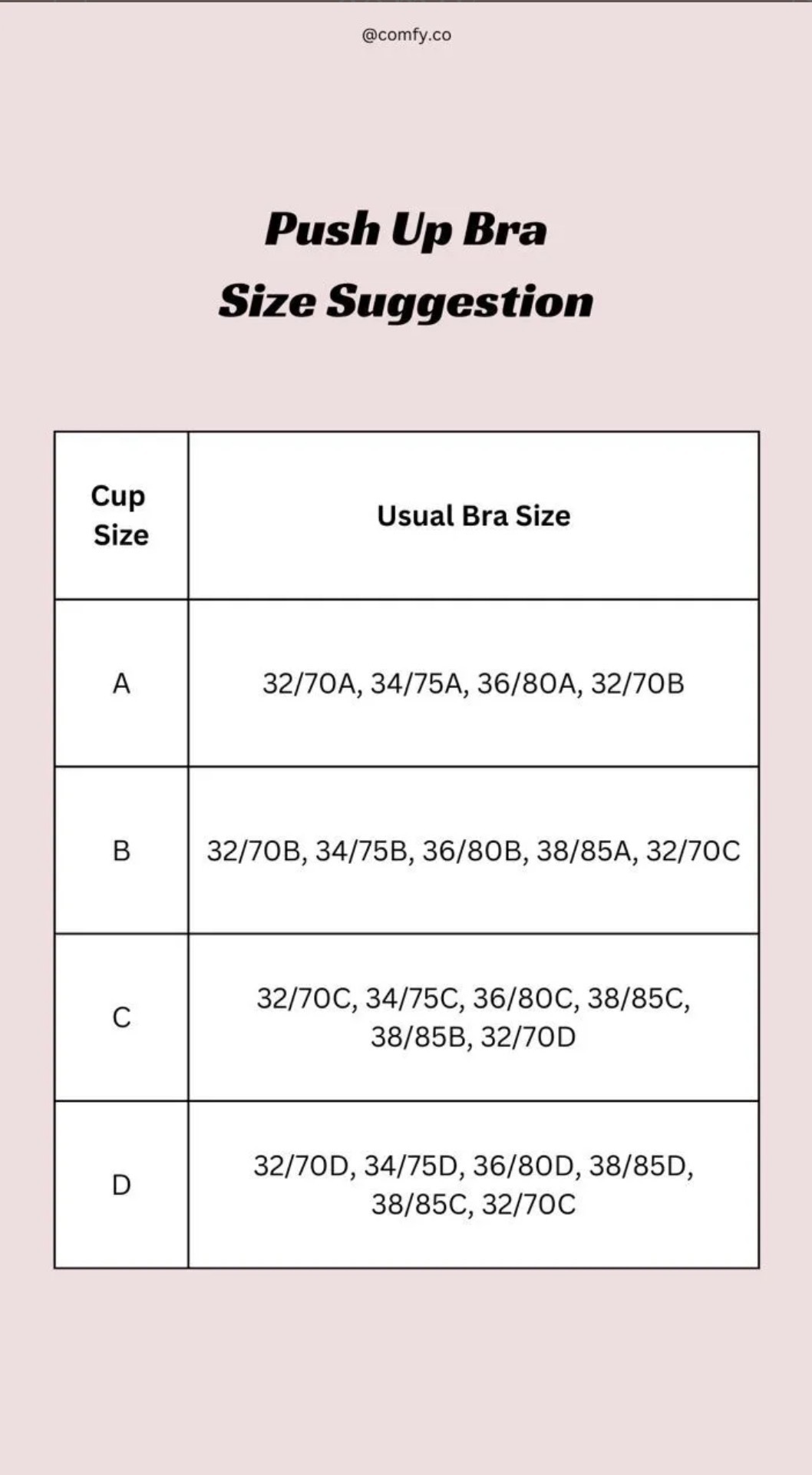 @comfy.co

Push Up Bra
Size Suggestion

| Cup Size | Usual Bra Size |
|---|---|
| A | 32/70A, 34/75A, 36/80A, 32/70B |
| B | 32/70B, 34/75B, 36/80B, 38/85A, 32/70C |
| C | 32/70C, 34/75C, 36/80C, 38/85C, 38/85B, 32/70D |
| D | 32/70D, 34/75D, 36/80D, 38/85D, 38/85C, 32/70C |